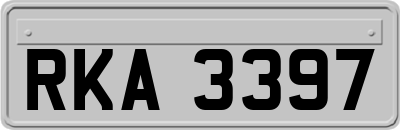 RKA 3397